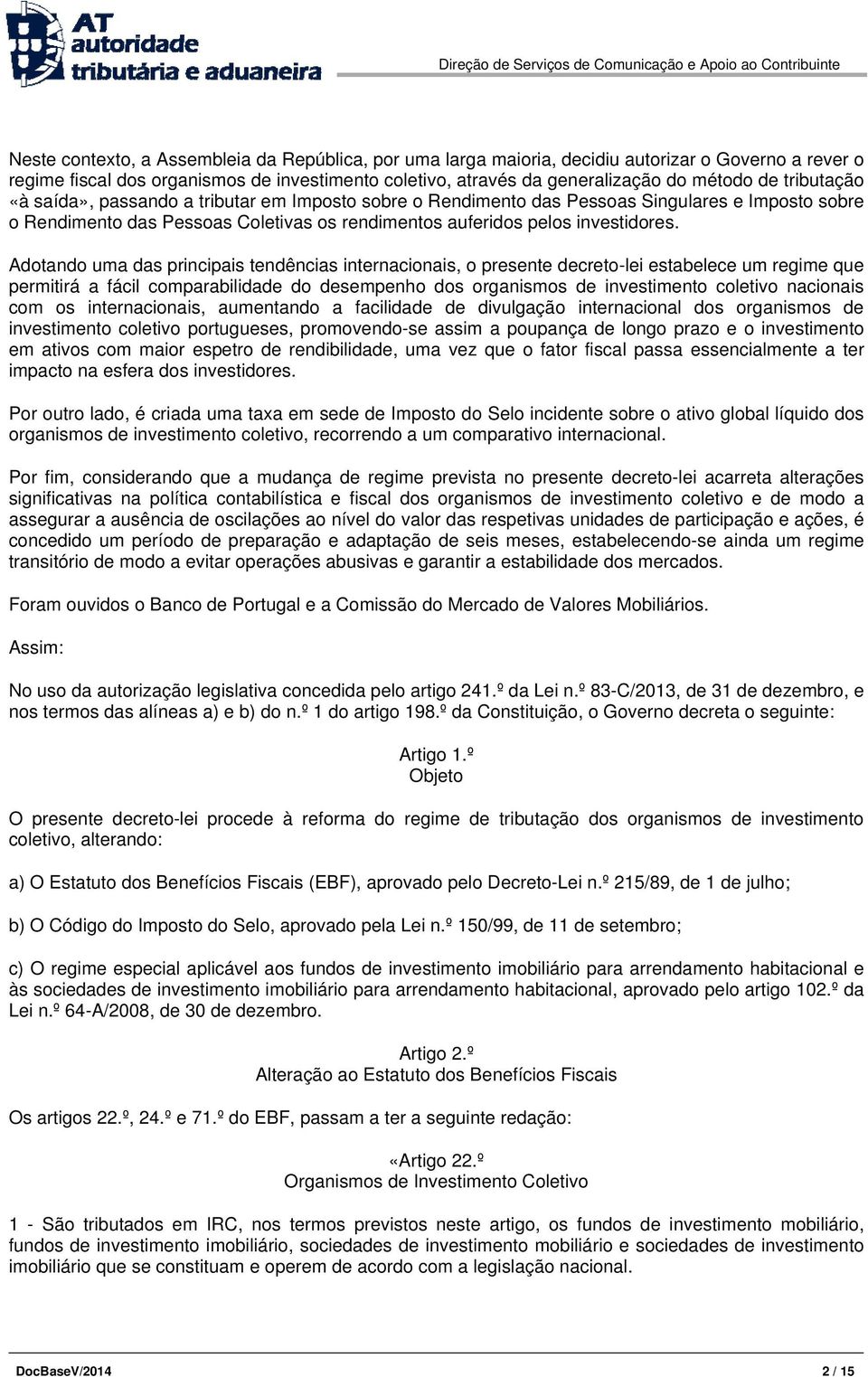 AT autoridade tributária e aduaneira

Direção de Serviços de Comunicação e Apoio ao Contribuinte

Neste contexto, a Assembleia da República, por uma larga maioria, decidiu autorizar o Governo a rever o regime fiscal dos organismos de investimento coletivo, através da generalização do método de tributação «à saída», passando a tributar em Imposto sobre o Rendimento das Pessoas Singulares e Imposto sobre o Rendimento das Pessoas Coletivas os rendimentos auferidos pelos investidores.

Adotando uma das principais tendências internacionais, o presente decreto-lei estabelece um regime que permitirá a fácil comparabilidade do desempenho dos organismos de investimento coletivo nacionais com os internacionais, aumentando a facilidade de divulgação internacional dos organismos de investimento coletivo portugueses, promovendo-se assim a poupança de longo prazo e o investimento em ativos com maior espetro de rendibilidade, uma vez que o fator fiscal passa essencialmente a ter impacto na esfera dos investidores.

Por outro lado, é criada uma taxa em sede de Imposto do Selo incidente sobre o ativo global líquido dos organismos de investimento coletivo, recorrendo a um comparativo internacional.

Por fim, considerando que a mudança de regime prevista no presente decreto-lei acarreta alterações significativas na política contabilística e fiscal dos organismos de investimento coletivo e de modo a assegurar a ausência de oscilações ao nível do valor das respetivas unidades de participação e ações, é concedido um período de preparação e adaptação de seis meses, estabelecendo-se ainda um regime transitório de modo a evitar operações abusivas e garantir a estabilidade dos mercados.

Foram ouvidos o Banco de Portugal e a Comissão do Mercado de Valores Mobiliários.

Assim:

No uso da autorização legislativa concedida pelo artigo 241.º da Lei n.º 83-C/2013, de 31 de dezembro, e nos termos das alíneas a) e b) do n.º 1 do artigo 198.º da Constituição, o Governo decreta o seguinte:

Artigo 1.º
Objeto

O presente decreto-lei procede à reforma do regime de tributação dos organismos de investimento coletivo, alterando:

a) O Estatuto dos Benefícios Fiscais (EBF), aprovado pelo Decreto-Lei n.º 215/89, de 1 de julho;

b) O Código do Imposto do Selo, aprovado pela Lei n.º 150/99, de 11 de setembro;

c) O regime especial aplicável aos fundos de investimento imobiliário para arrendamento habitacional e às sociedades de investimento imobiliário para arrendamento habitacional, aprovado pelo artigo 102.º da Lei n.º 64-A/2008, de 30 de dezembro.

Artigo 2.º
Alteração ao Estatuto dos Benefícios Fiscais

Os artigos 22.º, 24.º e 71.º do EBF, passam a ter a seguinte redação:

«Artigo 22.º
Organismos de Investimento Coletivo

1 - São tributados em IRC, nos termos previstos neste artigo, os fundos de investimento mobiliário, fundos de investimento imobiliário, sociedades de investimento mobiliário e sociedades de investimento imobiliário que se constituam e operem de acordo com a legislação nacional.

DocBaseV/2014 2 / 15